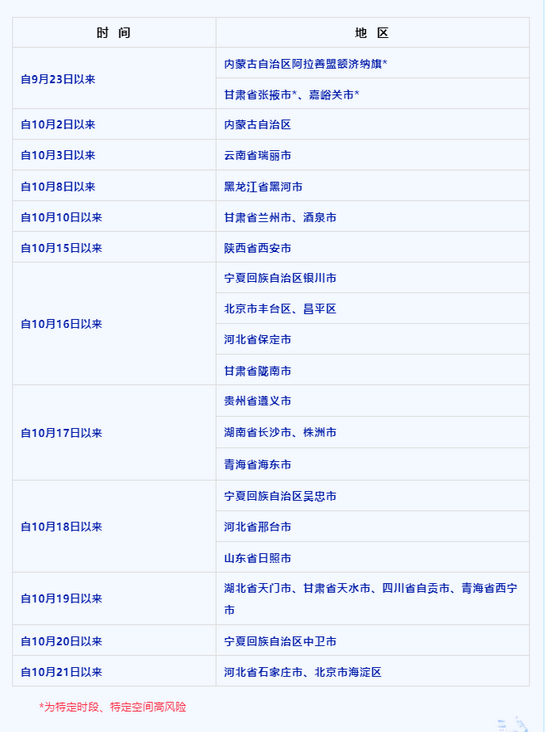 | 时 间 | 地 区 |
|---|---|
| 自9月23日以来 | 内蒙古自治区阿拉善盟额济纳旗* |
| | 甘肃省张掖市*、嘉峪关市* |
| 自10月2日以来 | 内蒙古自治区 |
| 自10月3日以来 | 云南省瑞丽市 |
| 自10月8日以来 | 黑龙江省黑河市 |
| 自10月10日以来 | 甘肃省兰州市、酒泉市 |
| 自10月15日以来 | 陕西省西安市 |
| 自10月16日以来 | 宁夏回族自治区银川市 |
| | 北京市丰台区、昌平区 |
| | 河北省保定市 |
| | 甘肃省陇南市 |
| 自10月17日以来 | 贵州省遵义市 |
| | 湖南省长沙市、株洲市 |
| | 青海省海东市 |
| 自10月18日以来 | 宁夏回族自治区吴忠市 |
| | 河北省邢台市 |
| | 山东省日照市 |
| 自10月19日以来 | 湖北省天门市、甘肃省天水市、四川省自贡市、青海省西宁市 |
| 自10月20日以来 | 宁夏回族自治区中卫市 |
| 自10月21日以来 | 河北省石家庄市、北京市海淀区 |

*为特定时段、特定空间高风险